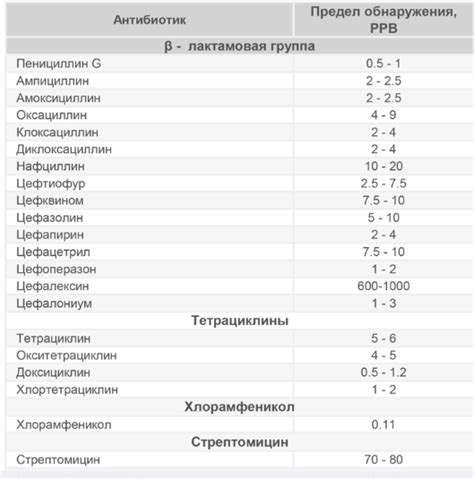 | Антибиотик | Предел обнаружения, PPB |
|---|---|
| β - лактамовая группа | |
| Пенициллин G | 0.5 - 1 |
| Ампициллин | 2 - 2.5 |
| Амоксициллин | 2 - 2.5 |
| Оксациллин | 4 - 9 |
| Клоксациллин | 2 - 4 |
| Диклоксациллин | 2 - 4 |
| Нафциллин | 10 - 20 |
| Цефтиофур | 2.5 - 7.5 |
| Цефквином | 7.5 - 10 |
| Цефазолин | 5 - 10 |
| Цефапирин | 2 - 4 |
| Цефацетрил | 7.5 - 10 |
| Цефоперазон | 1 - 2 |
| Цефалексин | 600-1000 |
| Цефалониум | 1 - 3 |
| Тетрациклины | |
| Тетрациклин | 5 - 6 |
| Окситетрациклин | 4 - 5 |
| Доксициклин | 0.5 - 1.2 |
| Хлортетрациклин | 1 - 2 |
| Хлорамфеникол | |
| Хлорамфеникол | 0.11 |
| Стрептомицин | |
| Стрептомицин | 70 - 80 |